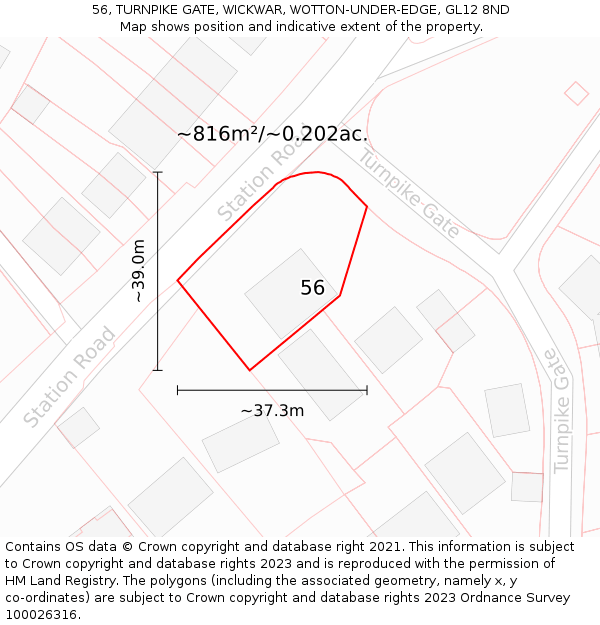 56, TURNPIKE GATE, WICKWAR, WOTTON-UNDER-EDGE, GL12 8ND
Map shows position and indicative extent of the property.

~816m²/~0.202ac.

Station Road

Turnpike Gate

~39.0m

56

Station Road

~37.3m

Turnpike Gate

Contains OS data © Crown copyright and database right 2021. This information is subject to Crown copyright and database rights 2023 and is reproduced with the permission of HM Land Registry. The polygons (including the associated geometry, namely x, y co-ordinates) are subject to Crown copyright and database rights 2023 Ordnance Survey 100026316.